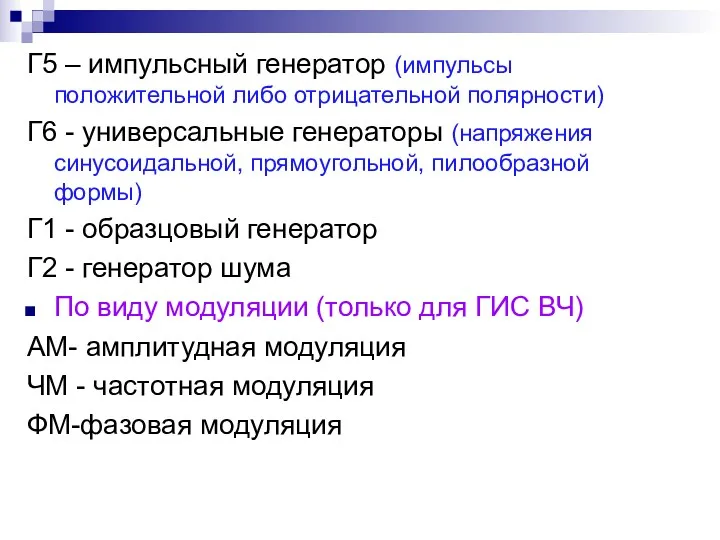 Г5 – импульсный генератор (импульсы положительной либо отрицательной полярности)

Г6 - универсальные генераторы (напряжения синусоидальной, прямоугольной, пилообразной формы)

Г1 - образцовый генератор

Г2 - генератор шума

По виду модуляции (только для ГИС ВЧ)

АМ- амплитудная модуляция

ЧМ - частотная модуляция

ФМ-фазовая модуляция